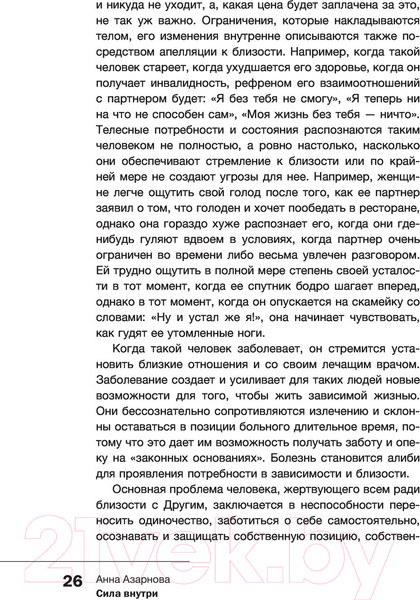 и никуда не уходит, а, какая цена будет заплачена за это, не так уж важно. Ограничения, которые накладываются телом, его изменения внутренне описываются также посредством апелляции к близости. Например, когда такой человек стареет, когда ухудшается его здоровье, когда он получает инвалидность, рефреном его взаимоотношений с партнером будет: «Я без тебя не смогу», «Я теперь ни на что не способен сам», «Моя жизнь без тебя — ничто». Телесные потребности и состояния распознаются таким человеком не полностью, а ровно настолько, насколько они обеспечивают стремление к близости или по крайней мере не создают угрозы для нее. Например, женщине легче ощутить свой голод после того, как ее партнер заявил о том, что голоден и хочет пообедать в ресторане, однако она гораздо хуже распознает его, когда они где-нибудь гуляют вдвоем в условиях, когда партнер очень ограничен во времени либо весьма увлечен разговором. Ей трудно ощутить в полной мере степень своей усталости в тот момент, когда ее спутник бодро шагает вперед, однако в тот момент, когда он опускается на скамейку со словами: «Ну и устал же я!», она начинает чувствовать, как гудят ее утомленные ноги.

Когда такой человек заболевает, он стремится установить близкие отношения и со своим лечащим врачом. Заболевание создает и усиливает для таких людей новые возможности для того, чтобы жить зависимой жизнью. Они бессознательно сопротивляются излечению и склонны оставаться в позиции больного длительное время, потому что это дает им возможность получать заботу и опеку на «законных основаниях». Болезнь становится алиби для проявления потребности в зависимости и близости.

Основная проблема человека, жертвующего всем ради близости с Другим, заключается в неспособности переносить одиночество, заботиться о себе самостоятельно, осознавать и защищать собственную позицию, собствен-

26 Анна Азарнова
Сила внутри

21vek.by